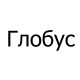 Глобус